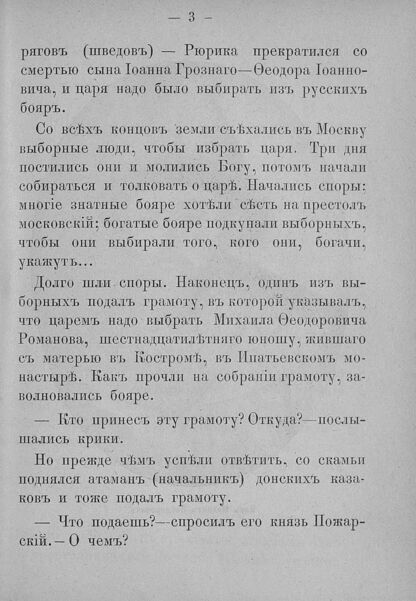 — 3 —

ряговъ (шведовъ) — Рюрика прекратился со смертью сына Іоанна Грознаго—Ѳеодора Іоанновича, и царя надо было выбирать изъ русскихъ бояръ.

Со всѣхъ концовъ земли съѣхались въ Москву выборные люди, чтобы избрать царя. Три дня постились они и молились Богу, потомъ начали собираться и толковать о царѣ. Начались споры: многіе знатные бояре хотѣли сѣсть на престолъ московскій; богатые бояре подкупали выборныхъ, чтобы они выбирали того, кого они, богачи, укажутъ...

Долго шли споры. Наконецъ, одинъ изъ выборныхъ подалъ грамоту, въ которой указывалъ, что царемъ надо выбрать Михаила Ѳеодоровича Романова, шестнадцатилѣтняго юношу, жившаго съ матерью въ Костромѣ, въ Ипатьевскомъ монастырѣ. Какъ прочли на собраніи грамоту, заволновались бояре.

— Кто принесъ эту грамоту? Откуда?—послышались крики.

Но прежде чѣмъ успѣли отвѣтить, со скамьи поднялся атаманъ (начальникъ) донскихъ казаковъ и тоже подалъ грамоту.

— Что подаешь?—спросилъ его князь Пожарскій.—О чемъ?